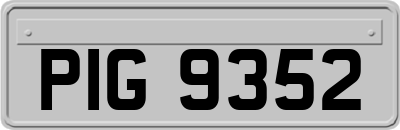 PIG 9352